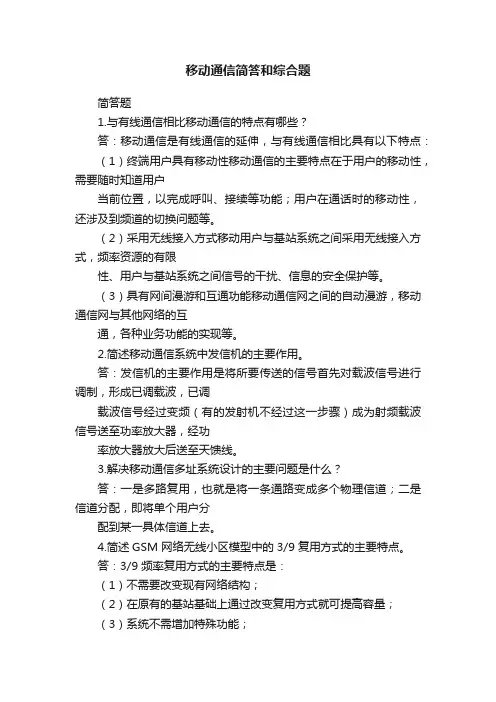 移动通信简答和综合题

简答题

1.与有线通信相比移动通信的特点有哪些？

答：移动通信是有线通信的延伸，与有线通信相比具有以下特点：

（1）终端用户具有移动性移动通信的主要特点在于用户的移动性，需要随时知道用户

当前位置，以完成呼叫、接续等功能；用户在通话时的移动性，还涉及到频道的切换问题等。

（2）采用无线接入方式移动用户与基站系统之间采用无线接入方式，频率资源的有限

性、用户与基站系统之间信号的干扰、信息的安全保护等。

（3）具有网间漫游和互通功能移动通信网之间的自动漫游，移动通信网与其他网络的互

通，各种业务功能的实现等。

2.简述移动通信系统中发信机的主要作用。

答：发信机的主要作用是将所要传送的信号首先对载波信号进行调制，形成已调载波，已调

载波信号经过变频（有的发射机不经过这一步骤）成为射频载波信号送至功率放大器，经功

率放大器放大后送至天馈线。

3.解决移动通信多址系统设计的主要问题是什么？

答：一是多路复用，也就是将一条通路变成多个物理信道；二是信道分配，即将单个用户分

配到某一具体信道上去。

4.简述 GSM 网络无线小区模型中的 3/9 复用方式的主要特点。

答：3/9 频率复用方式的主要特点是：

（1）不需要改变现有网络结构；

（2）在原有的基站基础上通过改变复用方式就可提高容量；

（3）系统不需增加特殊功能；